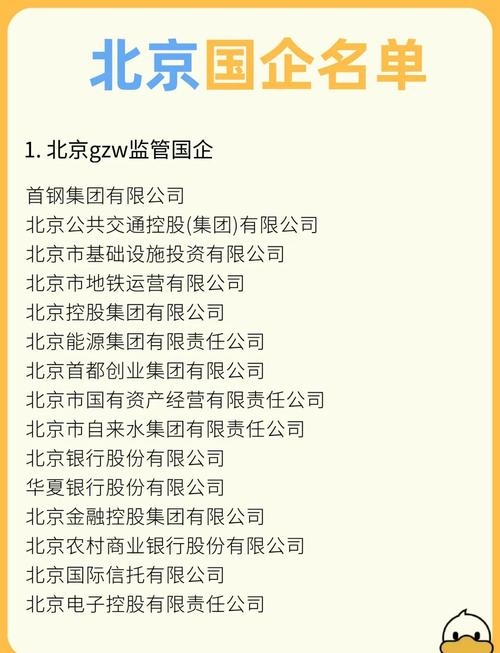 北京国企名单

1. 北京gzw监管国企

首钢集团有限公司
北京公共交通控股(集团)有限公司
北京市基础设施投资有限公司
北京市地铁运营有限公司
北京控股集团有限公司
北京能源集团有限责任公司
北京首都创业集团有限公司
北京市国有资产经营有限责任公司
北京市自来水集团有限责任公司
北京银行股份有限公司
华夏银行股份有限公司
北京金融控股集团有限公司
北京农村商业银行股份有限公司
北京国际信托有限公司
北京电子控股有限责任公司